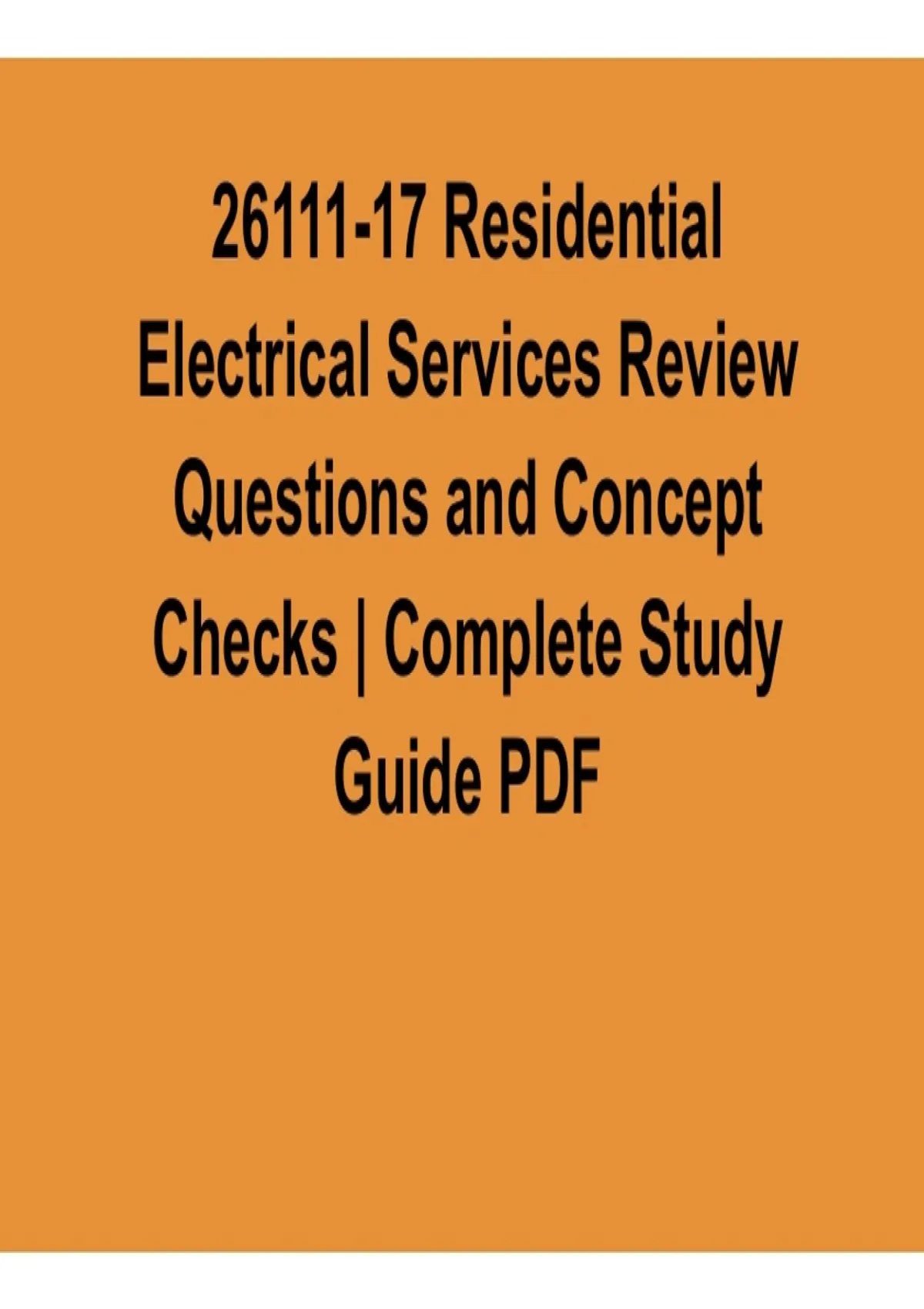 26111-17 Residential Electrical Services Review Questions and Concept Checks | Complete Study Guide PDF